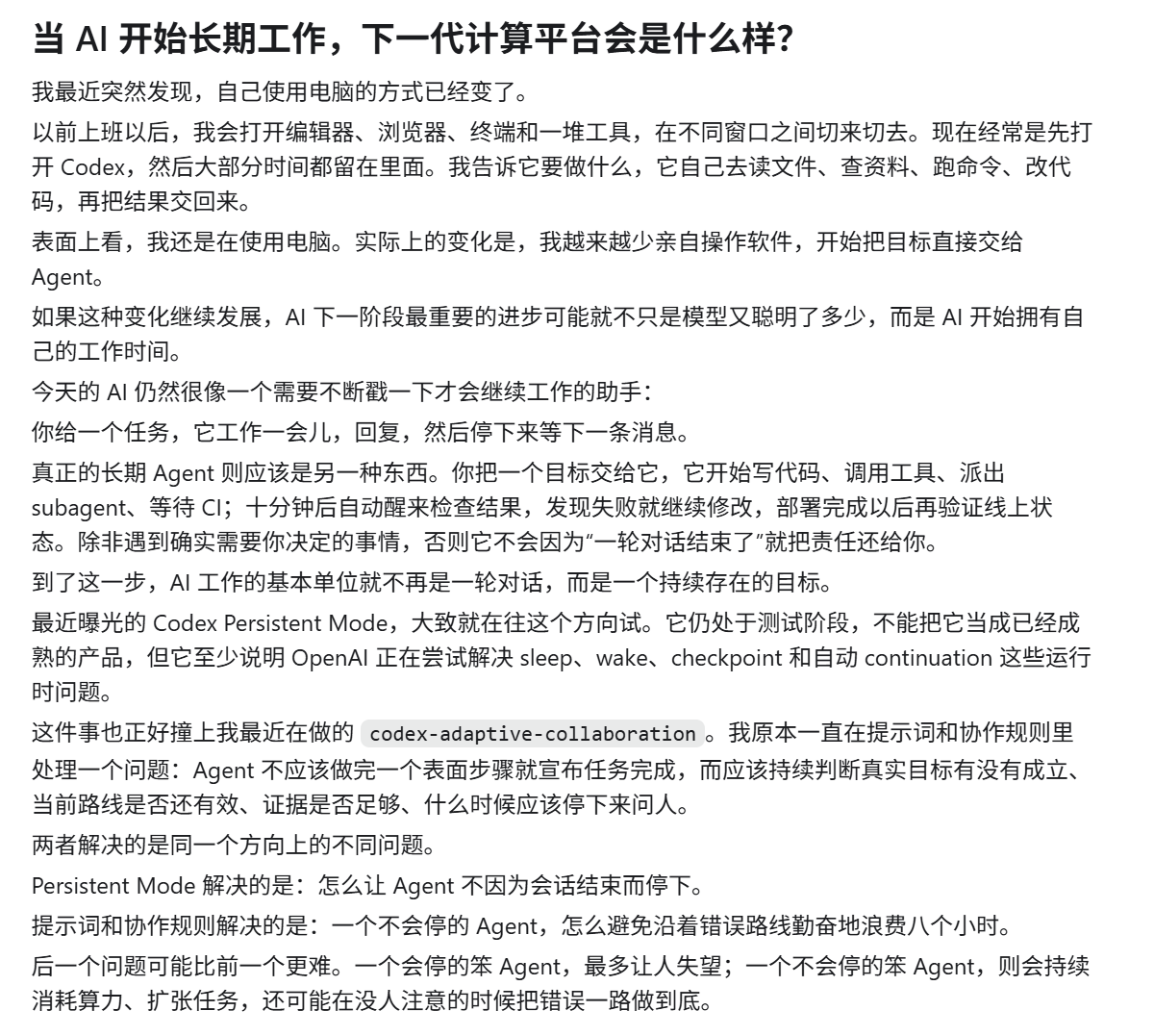 当 AI 开始长期工作，下一代计算平台会是什么样？

我最近突然发现，自己使用电脑的方式已经变了。

以前上班以后，我会打开编辑器、浏览器、终端和一堆工具，在不同窗口之间切来切去。现在经常是先打开 Codex，然后大部分时间都留在里面。我告诉它要做什么，它自己去读文件、查资料、跑命令、改代码，再把结果交回来。

表面上看，我还是在使用电脑。实际上的变化是，我越来越少亲自操作软件，开始把目标直接交给 Agent。

如果这种变化继续发展，AI 下一阶段最重要的进步可能就不只是模型又聪明了多少，而是 AI 开始拥有自己的工作时间。

今天的 AI 仍然很像一个需要不断戳一下才会继续工作的助手：

你给一个任务，它工作一会儿，回复，然后停下来等下一条消息。

真正的长期 Agent 则应该是另一种东西。你把一个目标交给它，它开始写代码、调用工具、派出 subagent、等待 CI；十分钟后自动醒来检查结果，发现失败就继续修改，部署完成以后再验证线上状态。除非遇到确实需要你决定的事情，否则它不会因为“一轮对话结束了”就把责任还给你。

到了这一步，AI 工作的基本单位就不再是一轮对话，而是一个持续存在的目标。

最近曝光的 Codex Persistent Mode，大致就在往这个方向试。它仍处于测试阶段，不能把它当成已经成熟的产品，但它至少说明 OpenAI 正在尝试解决 sleep、wake、checkpoint 和自动 continuation 这些运行时问题。

这件事也正好撞上我最近在做的 codex-adaptive-collaboration 。我原本一直在提示词和协作规则里处理一个问题：Agent 不应该做完一个表面步骤就宣布任务完成，而应该持续判断真实目标有没有成立、当前路线是否还有效、证据是否足够、什么时候应该停下来问人。

两者解决的是同一个方向上的不同问题。

Persistent Mode 解决的是：怎么让 Agent 不因为会话结束而停下。

提示词和协作规则解决的是：一个不会停的 Agent，怎么避免沿着错误路线勤奋地浪费八个小时。

后一个问题可能比前一个更难。一个会停的笨 Agent，最多让人失望；一个不会停的笨 Agent，则会持续消耗算力、扩张任务，还可能在没人注意的时候把错误一路做到底。